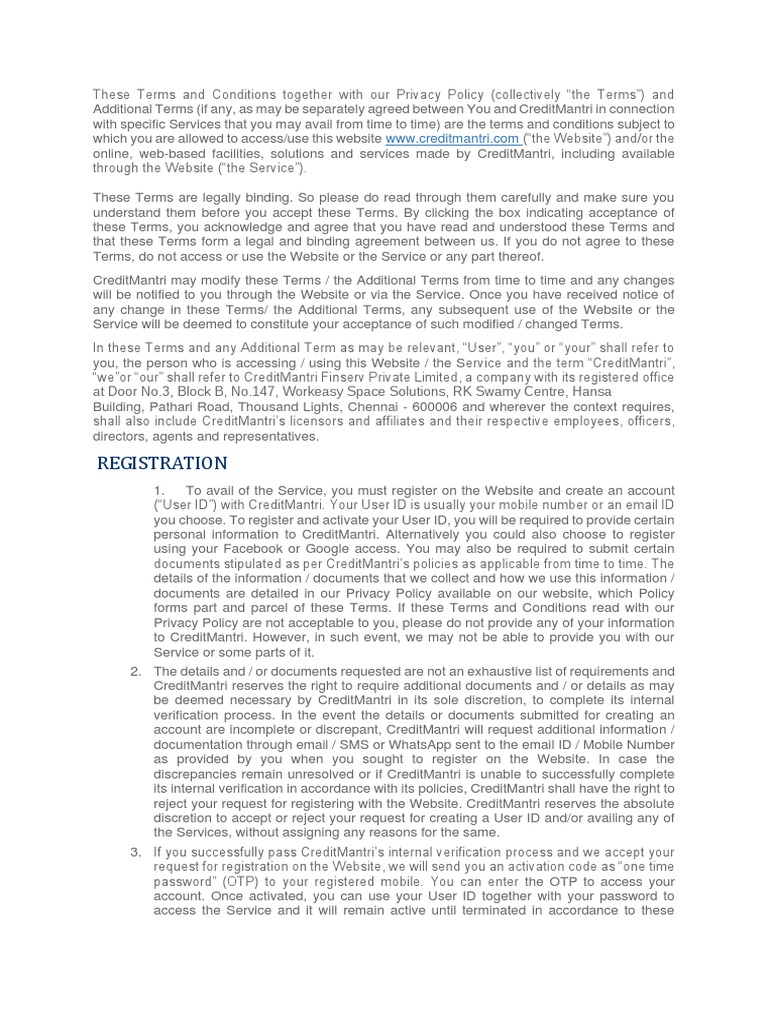 These Terms and Conditions together with our Privacy Policy (collectively "the Terms") and Additional Terms (if any, as may be separately agreed between You and CreditMantri in connection with specific Services that you may avail from time to time) are the terms and conditions subject to which you are allowed to access/use this website www.creditmantri.com ("the Website") and/or the online, web-based facilities, solutions and services made by CreditMantri, including available through the Website ("the Service").

These Terms are legally binding. So please do read through them carefully and make sure you understand them before you accept these Terms. By clicking the box indicating acceptance of these Terms, you acknowledge and agree that you have read and understood these Terms and that these Terms form a legal and binding agreement between us. If you do not agree to these Terms, do not access or use the Website or the Service or any part thereof.

CreditMantri may modify these Terms / the Additional Terms from time to time and any changes will be notified to you through the Website or via the Service. Once you have received notice of any change in these Terms/ the Additional Terms, any subsequent use of the Website or the Service will be deemed to constitute your acceptance of such modified / changed Terms.

In these Terms and any Additional Term as may be relevant, "User", "you" or "your" shall refer to you, the person who is accessing / using this Website / the Service and the term "CreditMantri", "we"or "our" shall refer to CreditMantri Finserv Private Limited, a company with its registered office at Door No.3, Block B, No.147, Workeasy Space Solutions, RK Swamy Centre, Hansa Building, Pathari Road, Thousand Lights, Chennai - 600006 and wherever the context requires, shall also include CreditMantri's licensors and affiliates and their respective employees, officers, directors, agents and representatives.

REGISTRATION

1. To avail of the Service, you must register on the Website and create an account ("User ID") with CreditMantri. Your User ID is usually your mobile number or an email ID you choose. To register and activate your User ID, you will be required to provide certain personal information to CreditMantri. Alternatively you could also choose to register using your Facebook or Google access. You may also be required to submit certain documents stipulated as per CreditMantri's policies as applicable from time to time. The details of the information / documents that we collect and how we use this information / documents are detailed in our Privacy Policy available on our website, which Policy forms part and parcel of these Terms. If these Terms and Conditions read with our Privacy Policy are not acceptable to you, please do not provide any of your information to CreditMantri. However, in such event, we may not be able to provide you with our Service or some parts of it.

2. The details and / or documents requested are not an exhaustive list of requirements and CreditMantri reserves the right to require additional documents and / or details as may be deemed necessary by CreditMantri in its sole discretion, to complete its internal verification process. In the event the details or documents submitted for creating an account are incomplete or discrepant, CreditMantri will request additional information / documentation through email / SMS or WhatsApp sent to the email ID / Mobile Number as provided by you when you sought to register on the Website. In case the discrepancies remain unresolved or if CreditMantri is unable to successfully complete its internal verification in accordance with its policies, CreditMantri shall have the right to reject your request for registering with the Website. CreditMantri reserves the absolute discretion to accept or reject your request for creating a User ID and/or availing any of the Services, without assigning any reasons for the same.

3. If you successfully pass CreditMantri's internal verification process and we accept your request for registration on the Website, we will send you an activation code as "one time password" (OTP) to your registered mobile. You can enter the OTP to access your account. Once activated, you can use your User ID together with your password to access the Service and it will remain active until terminated in accordance to these